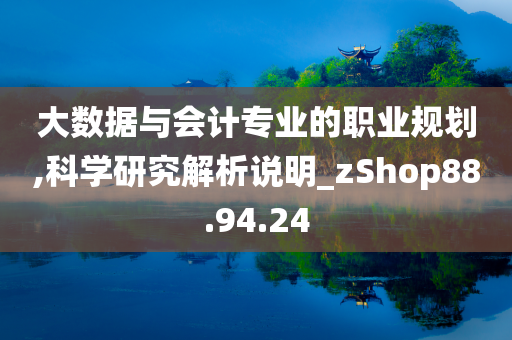 大数据与会计专业的职业规划,科学研究解析说明_zShop88.94.24